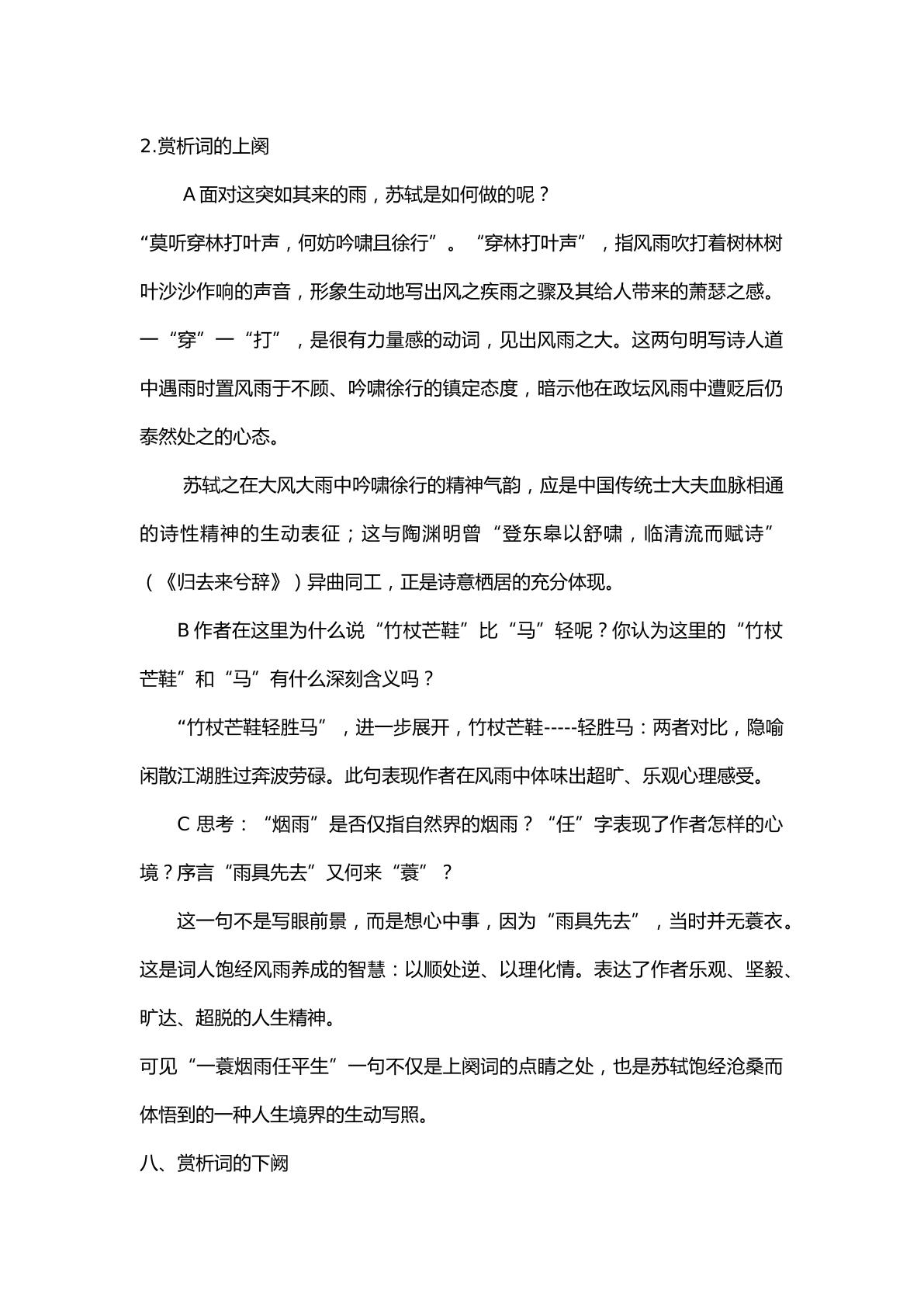 2.赏析词的上阕

A面对这突如其来的雨，苏轼是如何做的呢？

“莫听穿林打叶声，何妨吟啸且徐行”。“穿林打叶声”，指风雨吹打着树林树叶沙沙作响的声音，形象生动地写出风之疾雨之骤及其给人带来的萧瑟之感。一“穿”一“打”，是很有力量感的动词，见出风雨之大。这两句明写诗人道中遇雨时置风雨于不顾、吟啸徐行的镇定态度，暗示他在政坛风雨中遭贬后仍泰然处之的心态。

苏轼之在大风大雨中吟啸徐行的精神气韵，应是中国传统士大夫血脉相通的诗性精神的生动表征；这与陶渊明曾“登东皋以舒啸，临清流而赋诗”（《归去来兮辞》）异曲同工，正是诗意栖居的充分体现。

B作者在这里为什么说“竹杖芒鞋”比“马”轻呢？你认为这里的“竹杖芒鞋”和“马”有什么深刻含义吗？

“竹杖芒鞋轻胜马”，进一步展开，竹杖芒鞋-----轻胜马：两者对比，隐喻闲散江湖胜过奔波劳碌。此句表现作者在风雨中体味出超旷、乐观心理感受。

C思考：“烟雨”是否仅指自然界的烟雨？“任”字表现了作者怎样的心境？序言“雨具先去”又何来“蓑”？

这一句不是写眼前景，而是想心中事，因为“雨具先去”，当时并无蓑衣。这是词人饱经风雨养成的智慧：以顺处逆、以理化情。表达了作者乐观、坚毅、旷达、超脱的人生精神。

可见“一蓑烟雨任平生”一句不仅是上阕词的点睛之处，也是苏轼饱经沧桑而体悟到的一种人生境界的生动写照。

八、赏析词的下阙